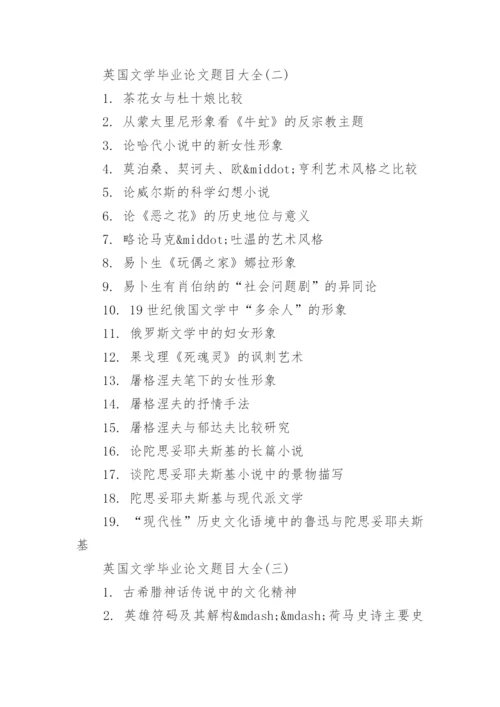 英国文学毕业论文题目大全(二)

1. 茶花女与杜十娘比较

2. 从蒙太里尼形象看《牛虻》的反宗教主题

3. 论哈代小说中的新女性形象

4. 莫泊桑、契诃夫、欧&middot;亨利艺术风格之比较

5. 论威尔斯的科学幻想小说

6. 论《恶之花》的历史地位与意义

7. 略论马克&middot;吐温的艺术风格

8. 易卜生《玩偶之家》娜拉形象

9. 易卜生有肖伯纳的“社会问题剧”的异同论

10. 19世纪俄国文学中“多余人”的形象

11. 俄罗斯文学中的妇女形象

12. 果戈理《死魂灵》的讽刺艺术

13. 屠格涅夫笔下的女性形象

14. 屠格涅夫的抒情手法

15. 屠格涅夫与郁达夫比较研究

16. 论陀思妥耶夫斯基的长篇小说

17. 谈陀思妥耶夫斯基小说中的景物描写

18. 陀思妥耶夫斯基与现代派文学

19. “现代性”历史文化语境中的鲁迅与陀思妥耶夫斯基

英国文学毕业论文题目大全(三)

1. 古希腊神话传说中的文化精神

2. 英雄符码及其解构&mdash;&mdash;荷马史诗主要史